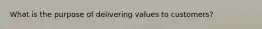 What is the purpose of delivering values to customers?